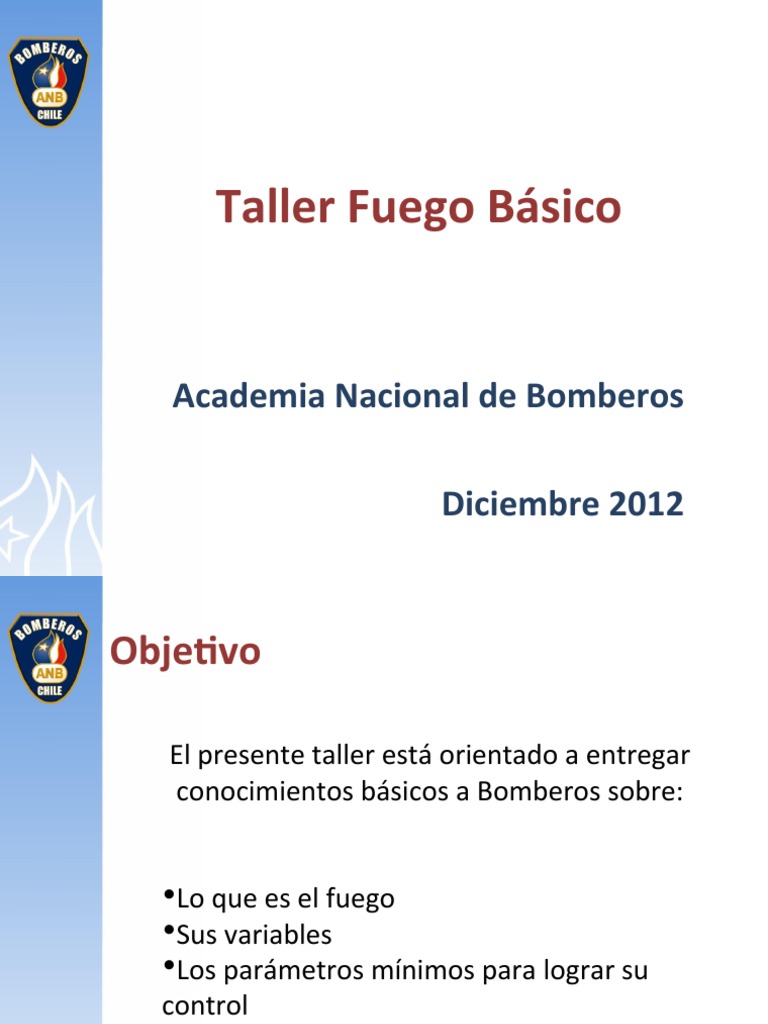 BOMBEROS
ANB
CHILE

Taller Fuego Básico

Academia Nacional de Bomberos

Diciembre 2012

BOMBEROS
ANB
CHILE

Objetivo

El presente taller está orientado a entregar conocimientos básicos a Bomberos sobre:

•Lo que es el fuego
•Sus variables
•Los parámetros mínimos para lograr su control